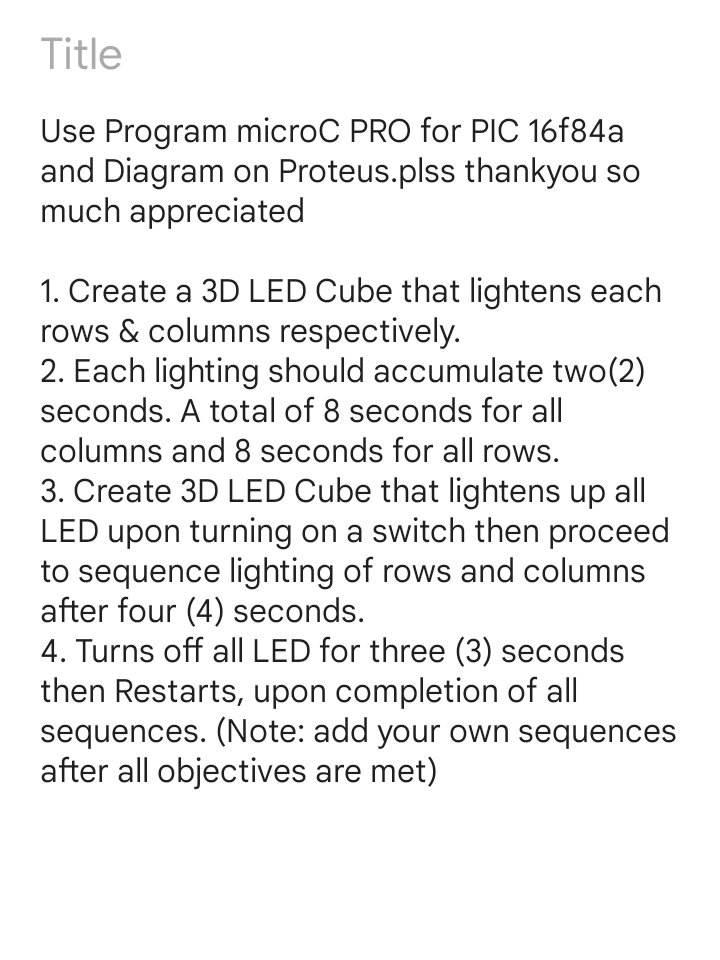 Title

Use Program microC PRO for PIC 16f84a and Diagram on Proteus.plss thankyou so much appreciated

1. Create a 3D LED Cube that lightens each rows & columns respectively.
2. Each lighting should accumulate two(2) seconds. A total of 8 seconds for all columns and 8 seconds for all rows.
3. Create 3D LED Cube that lightens up all LED upon turning on a switch then proceed to sequence lighting of rows and columns after four (4) seconds.
4. Turns off all LED for three (3) seconds then Restarts, upon completion of all sequences. (Note: add your own sequences after all objectives are met)